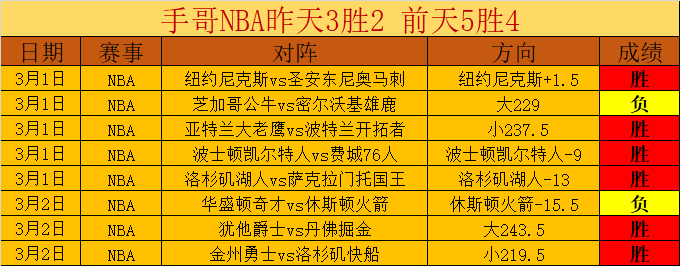 手哥NBA昨天3胜2 前天5胜4

| 日期 | 赛事 | 对阵 | 方向 | 成绩 |
|---|---|---|---|---|
| 3月1日 | NBA | 纽约尼克斯vs圣安东尼奥马刺 | 纽约尼克斯+1.5 | 胜 |
| 3月1日 | NBA | 芝加哥公牛vs密尔沃基雄鹿 | 大229 | 负 |
| 3月1日 | NBA | 亚特兰大老鹰vs波特兰开拓者 | 小237.5 | 胜 |
| 3月1日 | NBA | 波士顿凯尔特人vs费城76人 | 波士顿凯尔特人-9 | 胜 |
| 3月1日 | NBA | 洛杉矶湖人vs萨克拉门托国王 | 洛杉矶湖人-13 | 胜 |
| 3月2日 | NBA | 华盛顿奇才vs休斯顿火箭 | 休斯顿火箭-15.5 | 负 |
| 3月2日 | NBA | 犹他爵士vs丹佛掘金 | 大243.5 | 胜 |
| 3月2日 | NBA | 金州勇士vs洛杉矶快船 | 小219.5 | 胜 |